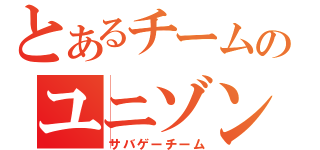 とあるチームの
ユニゾン
サバゲーチーム